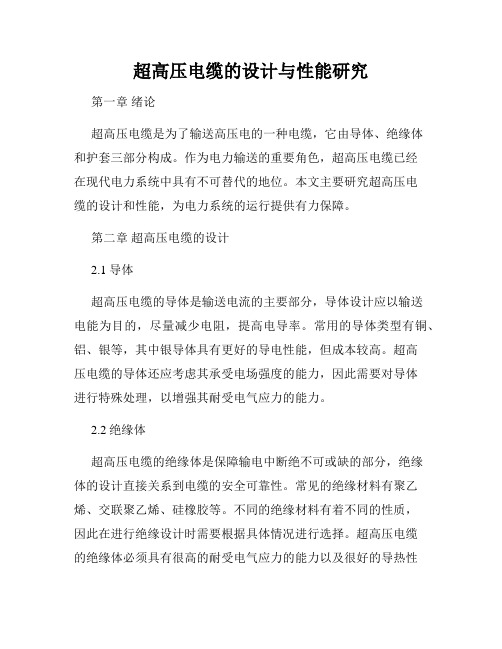 超高压电缆的设计与性能研究

第一章 绪论

超高压电缆是为了输送高压电的一种电缆，它由导体、绝缘体和护套三部分构成。作为电力输送的重要角色，超高压电缆已经在现代电力系统中具有不可替代的地位。本文主要研究超高压电缆的设计和性能，为电力系统的运行提供有力保障。

第二章 超高压电缆的设计

2.1 导体

超高压电缆的导体是输送电流的主要部分，导体设计应以输送电能为目的，尽量减少电阻，提高电导率。常用的导体类型有铜、铝、银等，其中银导体具有更好的导电性能，但成本较高。超高压电缆的导体还应考虑其承受电场强度的能力，因此需要对导体进行特殊处理，以增强其耐受电气应力的能力。

2.2 绝缘体

超高压电缆的绝缘体是保障输电中断绝不可或缺的部分，绝缘体的设计直接关系到电缆的安全可靠性。常见的绝缘材料有聚乙烯、交联聚乙烯、硅橡胶等。不同的绝缘材料有着不同的性质，因此在进行绝缘设计时需要根据具体情况进行选择。超高压电缆的绝缘体必须具有很高的耐受电气应力的能力以及很好的导热性